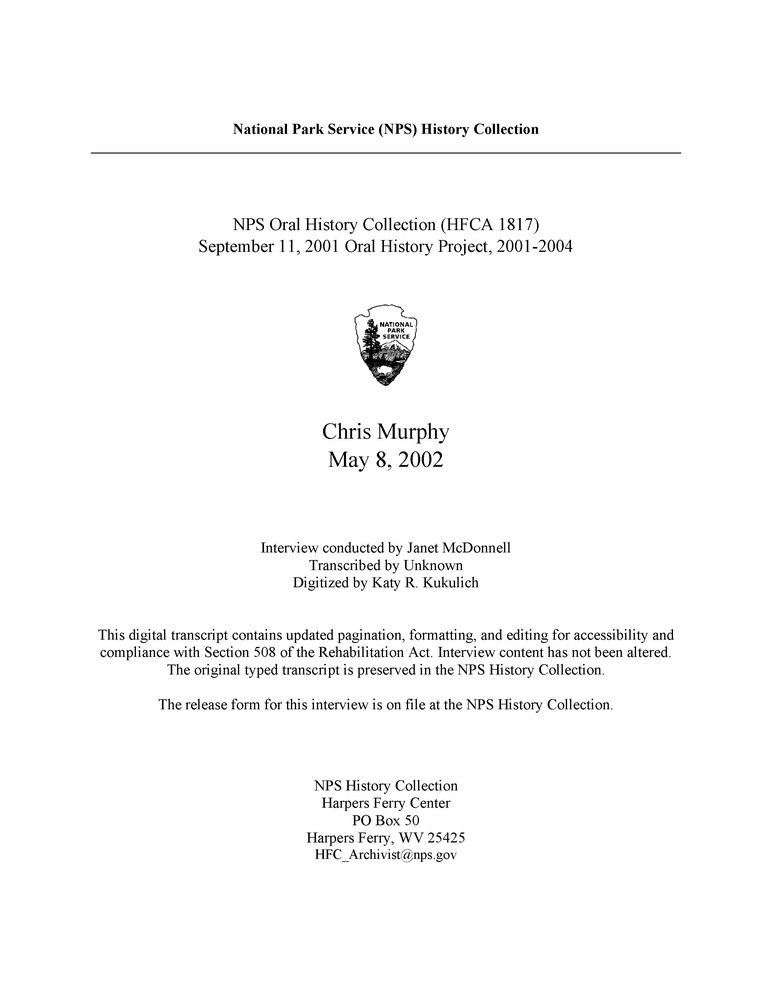 National Park Service (NPS) History Collection

NPS Oral History Collection (HFCA 1817)
September 11, 2001 Oral History Project, 2001-2004

NATIONAL PARK SERVICE

Chris Murphy
May 8, 2002

Interview conducted by Janet McDonnell
Transcribed by Unknown
Digitized by Katy R. Kukulich

This digital transcript contains updated pagination, formatting, and editing for accessibility and compliance with Section 508 of the Rehabilitation Act. Interview content has not been altered. The original typed transcript is preserved in the NPS History Collection.

The release form for this interview is on file at the NPS History Collection.

NPS History Collection
Harpers Ferry Center
PO Box 50
Harpers Ferry, WV 25425
HFC_Archivist@nps.gov